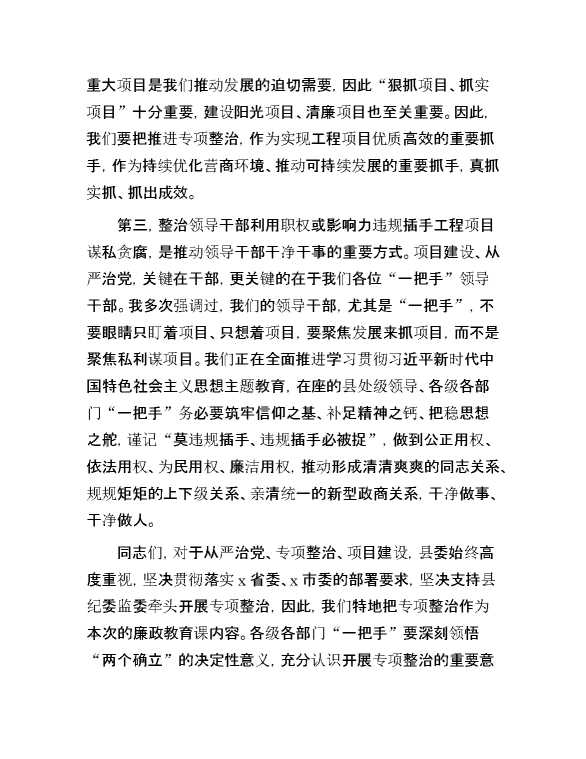 重大项目是我们推动发展的迫切需要，因此“狠抓项目、抓实项目”十分重要，建设阳光项目、清廉项目也至关重要。因此，我们要把推进专项整治，作为实现工程项目优质高效的重要抓手，作为持续优化营商环境、推动可持续发展的重要抓手，真抓实抓、抓出成效。

第三，整治领导干部利用职权或影响力违规插手工程项目谋私贪腐，是推动领导干部干净干事的重要方式。项目建设、从严治党，关键在干部，更关键的在于我们各位“一把手”领导干部。我多次强调过，我们的领导干部，尤其是“一把手”，不要眼睛只盯着项目、只想着项目，要聚焦发展来抓项目，而不是聚焦私利谋项目。我们正在全面推进学习贯彻习近平新时代中国特色社会主义思想主题教育，在座的县处级领导、各级各部门“一把手”务必要筑牢信仰之基、补足精神之钙、把稳思想之舵，谨记“莫违规插手、违规插手必被捉”，做到公正用权、依法用权、为民用权、廉洁用权，推动形成清清爽爽的同志关系、规规矩矩的上下级关系、亲清统一的新型政商关系，干净做事、干净做人。

同志们，对于从严治党、专项整治、项目建设，县委始终高度重视，坚决贯彻落实 x 省委、x 市委的部署要求，坚决支持县纪委监委牵头开展专项整治，因此，我们特地把专项整治作为本次的廉政教育课内容。各级各部门“一把手”要深刻领悟“两个确立”的决定性意义，充分认识开展专项整治的重要意